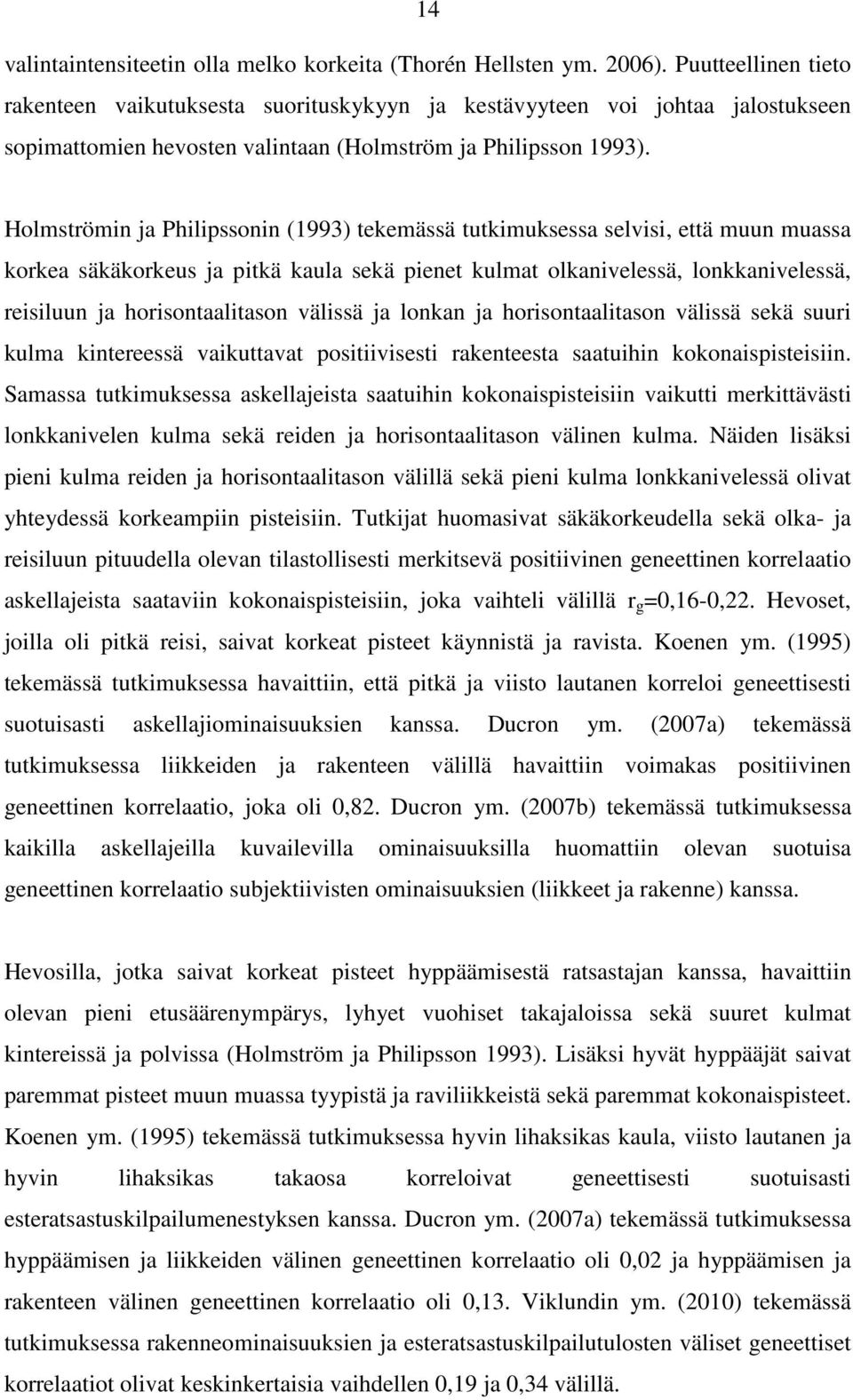 14

valintaintensiteetin olla melko korkeita (Thorén Hellsten ym. 2006). Puutteellinen tieto rakenteen vaikutuksesta suorituskykyyn ja kestävyyteen voi johtaa jalostukseen sopimattomien hevosten valintaan (Holmström ja Philipsson 1993).

Holmströmin ja Philipssonin (1993) tekemässä tutkimuksessa selvisi, että muun muassa korkea säkäkorkeus ja pitkä kaula sekä pienet kulmat olkanivelessä, lonkkanivelessä, reisiluun ja horisontaalitason välissä ja lonkan ja horisontaalitason välissä sekä suuri kulma kintereessä vaikuttavat positiivisesti rakenteesta saatuihin kokonaispisteisiin. Samassa tutkimuksessa askellajeista saatuihin kokonaispisteisiin vaikutti merkittävästi lonkkanivelen kulma sekä reiden ja horisontaalitason välinen kulma. Näiden lisäksi pieni kulma reiden ja horisontaalitason välillä sekä pieni kulma lonkkanivelessä olivat yhteydessä korkeampiin pisteisiin. Tutkijat huomasivat säkäkorkeudella sekä olka- ja reisiluun pituudella olevan tilastollisesti merkitsevä positiivinen geneettinen korrelaatio askellajeista saataviin kokonaispisteisiin, joka vaihteli välillä $r_g$=0,16-0,22. Hevoset, joilla oli pitkä reisi, saivat korkeat pisteet käynnistä ja ravista. Koenen ym. (1995) tekemässä tutkimuksessa havaittiin, että pitkä ja viisto lautanen korreloi geneettisesti suotuisasti askellajiominaisuuksien kanssa. Ducron ym. (2007a) tekemässä tutkimuksessa liikkeiden ja rakenteen välillä havaittiin voimakas positiivinen geneettinen korrelaatio, joka oli 0,82. Ducron ym. (2007b) tekemässä tutkimuksessa kaikilla askellajeilla kuvailevilla ominaisuuksilla huomattiin olevan suotuisa geneettinen korrelaatio subjektiivisten ominaisuuksien (liikkeet ja rakenne) kanssa.

Hevosilla, jotka saivat korkeat pisteet hyppäämisestä ratsastajan kanssa, havaittiin olevan pieni etusäärenympärys, lyhyet vuohiset takajaloissa sekä suuret kulmat kintereissä ja polvissa (Holmström ja Philipsson 1993). Lisäksi hyvät hyppääjät saivat paremmat pisteet muun muassa tyypistä ja raviliikkeistä sekä paremmat kokonaispisteet. Koenen ym. (1995) tekemässä tutkimuksessa hyvin lihaksikas kaula, viisto lautanen ja hyvin lihaksikas takaosa korreloivat geneettisesti suotuisasti esteratsastuskilpailumenestyksen kanssa. Ducron ym. (2007a) tekemässä tutkimuksessa hyppäämisen ja liikkeiden välinen geneettinen korrelaatio oli 0,02 ja hyppäämisen ja rakenteen välinen geneettinen korrelaatio oli 0,13. Viklundin ym. (2010) tekemässä tutkimuksessa rakenneominaisuuksien ja esteratsastuskilpailutulosten väliset geneettiset korrelaatiot olivat keskinkertaisia vaihdellen 0,19 ja 0,34 välillä.